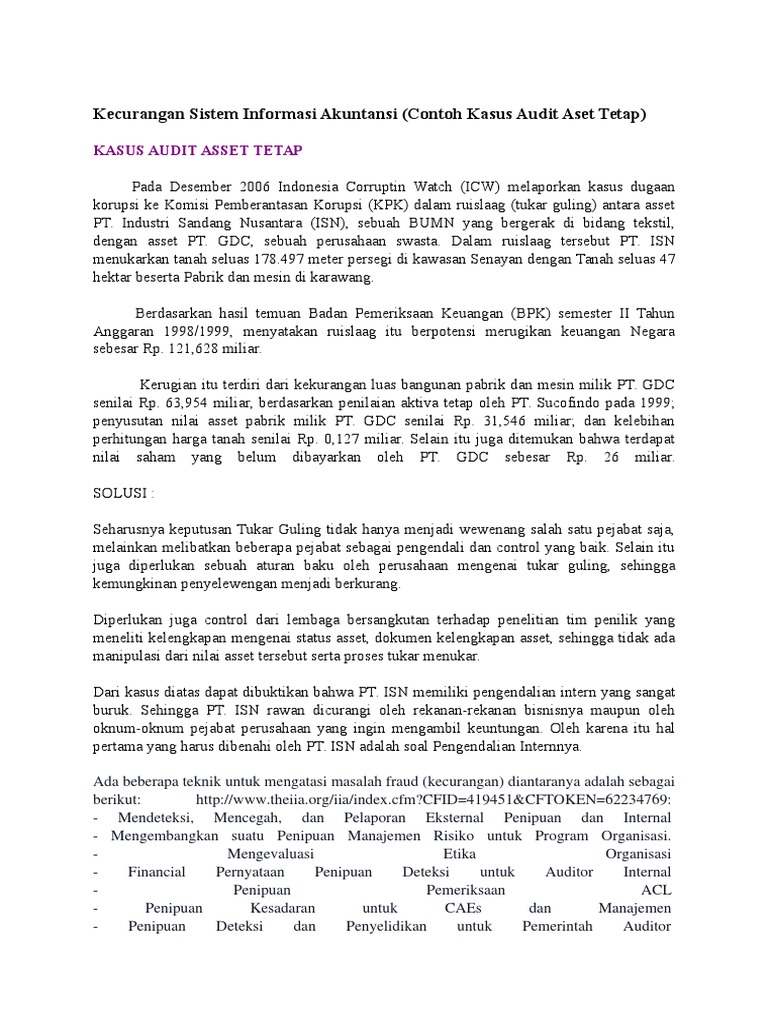 Kecurangan Sistem Informasi Akuntansi (Contoh Kasus Audit Aset Tetap)

KASUS AUDIT ASSET TETAP

Pada Desember 2006 Indonesia Corruptin Watch (ICW) melaporkan kasus dugaan korupsi ke Komisi Pemberantasan Korupsi (KPK) dalam ruislaag (tukar guling) antara asset PT. Industri Sandang Nusantara (ISN), sebuah BUMN yang bergerak di bidang tekstil, dengan asset PT. GDC, sebuah perusahaan swasta. Dalam ruislaag tersebut PT. ISN menukarkan tanah seluas 178.497 meter persegi di kawasan Senayan dengan Tanah seluas 47 hektar beserta Pabrik dan mesin di karawang.

Berdasarkan hasil temuan Badan Pemeriksaan Keuangan (BPK) semester II Tahun Anggaran 1998/1999, menyatakan ruislaag itu berpotensi merugikan keuangan Negara sebesar Rp. 121,628 miliar.

Kerugian itu terdiri dari kekurangan luas bangunan pabrik dan mesin milik PT. GDC senilai Rp. 63,954 miliar, berdasarkan penilaian aktiva tetap oleh PT. Sucofindo pada 1999; penyusutan nilai asset pabrik milik PT. GDC senilai Rp. 31,546 miliar; dan kelebihan perhitungan harga tanah senilai Rp. 0,127 miliar. Selain itu juga ditemukan bahwa terdapat nilai saham yang belum dibayarkan oleh PT. GDC sebesar Rp. 26 miliar.

SOLUSI :

Seharusnya keputusan Tukar Guling tidak hanya menjadi wewenang salah satu pejabat saja, melainkan melibatkan beberapa pejabat sebagai pengendali dan control yang baik. Selain itu juga diperlukan sebuah aturan baku oleh perusahaan mengenai tukar guling, sehingga kemungkinan penyelewengan menjadi berkurang.

Diperlukan juga control dari lembaga bersangkutan terhadap penelitian tim penilik yang meneliti kelengkapan mengenai status asset, dokumen kelengkapan asset, sehingga tidak ada manipulasi dari nilai asset tersebut serta proses tukar menukar.

Dari kasus diatas dapat dibuktikan bahwa PT. ISN memiliki pengendalian intern yang sangat buruk. Sehingga PT. ISN rawan dicurangi oleh rekanan-rekanan bisnisnya maupun oleh oknum-oknum pejabat perusahaan yang ingin mengambil keuntungan. Oleh karena itu hal pertama yang harus dibenahi oleh PT. ISN adalah soal Pengendalian Internnya.

Ada beberapa teknik untuk mengatasi masalah fraud (kecurangan) diantaranya adalah sebagai berikut: http://www.theiia.org/iia/index.cfm?CFID=419451&CFTOKEN=62234769:
- Mendeteksi, Mencegah, dan Pelaporan Eksternal Penipuan dan Internal
- Mengembangkan suatu Penipuan Manajemen Risiko untuk Program Organisasi.
- Mengevaluasi Etika Organisasi
- Financial Pernyataan Penipuan Deteksi untuk Auditor Internal
- Penipuan Pemeriksaan ACL
- Penipuan Kesadaran untuk CAEs dan Manajemen
- Penipuan Deteksi dan Penyelidikan untuk Pemerintah Auditor